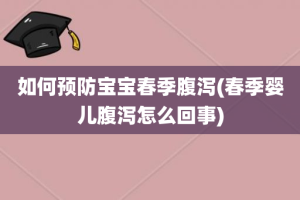 如何预防宝宝春季腹泻(春季婴儿腹泻怎么回事)